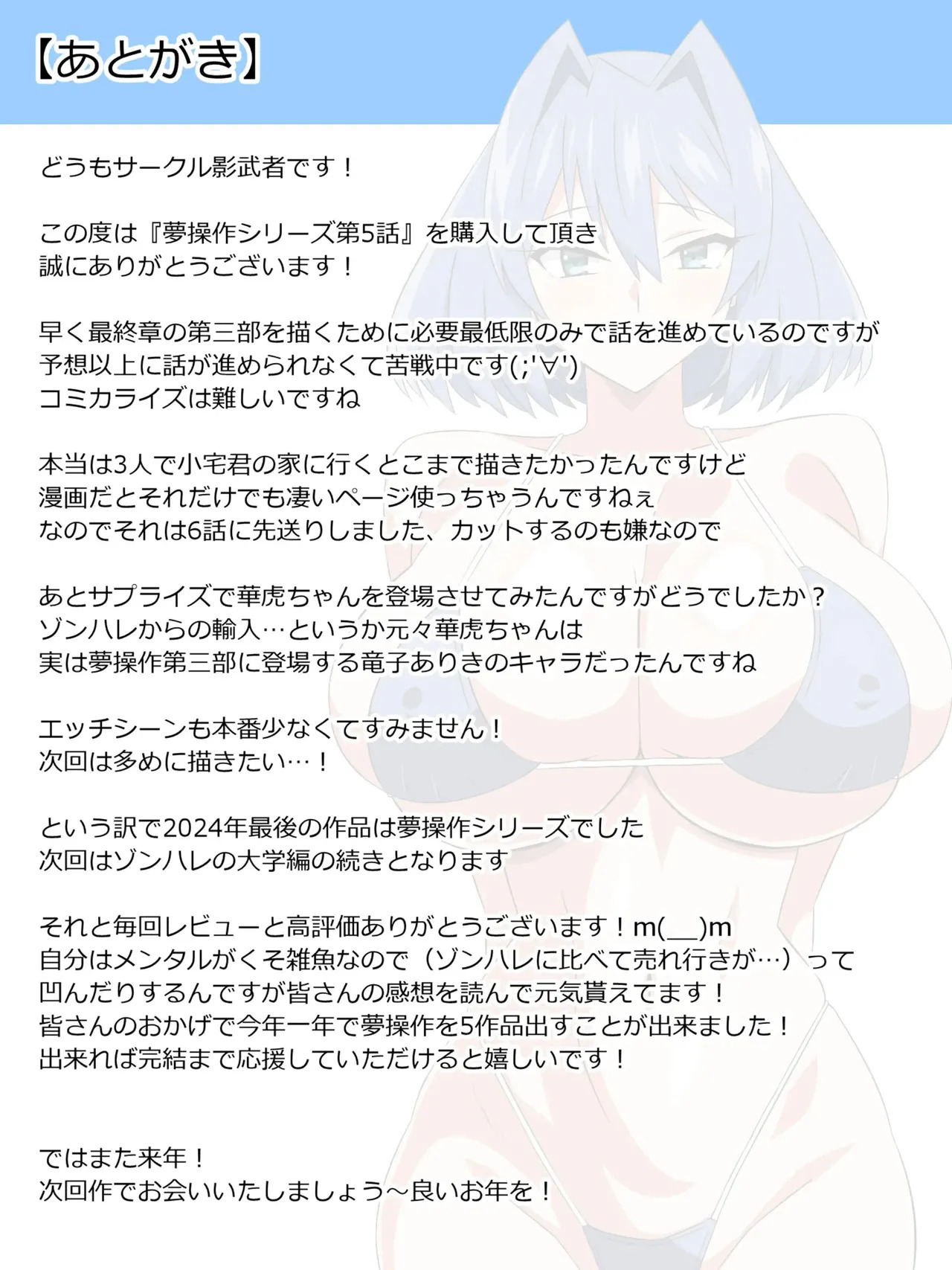 【あとがき】

どうもサークル影武者です！

この度は『夢操作シリーズ第5話』を購入して頂き
誠にありがとうございます！

早く最終章の第三部を描くために必要最低限のみで話を進めているのですが
予想以上に話が進められなくて苦戦中です(;'∀')
コミカライズは難しいですね

本当は3人で小宅君の家に行くとこまで描きたかったんですけど
漫画だとそれだけでも凄いページ使っちゃうんですねぇ
なのでそれは6話に先送りしました、カットするのも嫌なので

あとサプライズで華虎ちゃんを登場させてみたんですがどうでしたか？
ゾンハレからの輸入…というか元々華虎ちゃんは
実は夢操作第三部に登場する竜子ありきのキャラだったんですね

エッチシーンも本番少なくてすみません！
次回は多めに描きたい…！

という訳で2024年最後の作品は夢操作シリーズでした
次回はゾンハレの大学編の続きとなります

それと毎回レビューと高評価ありがとうございます！m(__)m
自分はメンタルがくそ雑魚なので（ゾンハレに比べて売れ行きが…）って
凹んだりするんですが皆さんの感想を読んで元気貰えてます！
皆さんのおかげで今年一年で夢操作を5作品出すことが出来ました！
出来れば完結まで応援していただけると嬉しいです！

ではまた来年！
次回作でお会いいたしましょう～良いお年を！